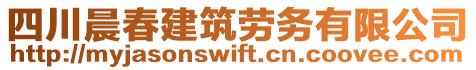 四川晨春建筑劳务有限公司
http://myjasonswift.cn.coovee.com